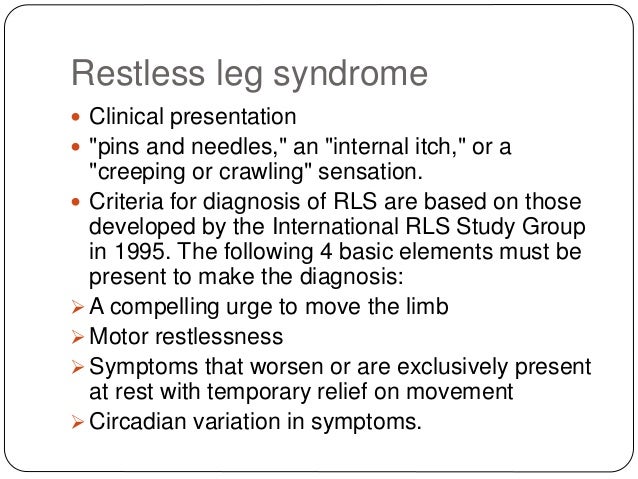 Restless leg syndrome

- Clinical presentation
- "pins and needles," an "internal itch," or a "creeping or crawling" sensation.
- Criteria for diagnosis of RLS are based on those developed by the International RLS Study Group in 1995. The following 4 basic elements must be present to make the diagnosis:
➢ A compelling urge to move the limb
➢ Motor restlessness
➢ Symptoms that worsen or are exclusively present at rest with temporary relief on movement
➢ Circadian variation in symptoms.